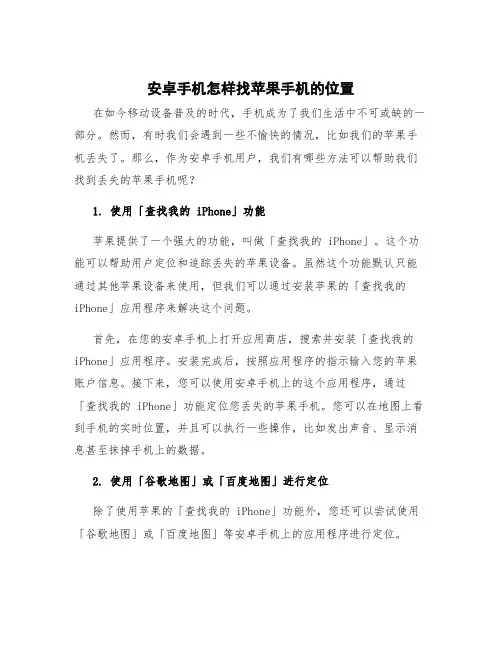 安卓手机怎样找苹果手机的位置

在如今移动设备普及的时代，手机成为了我们生活中不可或缺的一部分。然而，有时我们会遇到一些不愉快的情况，比如我们的苹果手机丢失了。那么，作为安卓手机用户，我们有哪些方法可以帮助我们找到丢失的苹果手机呢？

1. 使用「查找我的 iPhone」功能

苹果提供了一个强大的功能，叫做「查找我的 iPhone」。这个功能可以帮助用户定位和追踪丢失的苹果设备。虽然这个功能默认只能通过其他苹果设备来使用，但我们可以通过安装苹果的「查找我的 iPhone」应用程序来解决这个问题。

首先，在您的安卓手机上打开应用商店，搜索并安装「查找我的 iPhone」应用程序。安装完成后，按照应用程序的指示输入您的苹果账户信息。接下来，您可以使用安卓手机上的这个应用程序，通过「查找我的 iPhone」功能定位您丢失的苹果手机。您可以在地图上看到手机的实时位置，并且可以执行一些操作，比如发出声音、显示消息甚至抹掉手机上的数据。

2. 使用「谷歌地图」或「百度地图」进行定位

除了使用苹果的「查找我的 iPhone」功能外，您还可以尝试使用「谷歌地图」或「百度地图」等安卓手机上的应用程序进行定位。